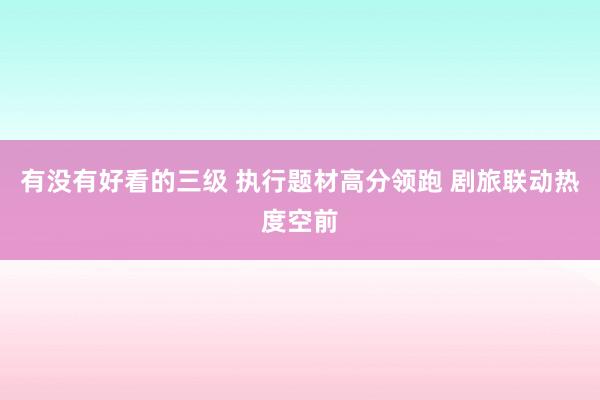 有没有好看的三级 执行题材高分领跑 剧旅联动热度空前